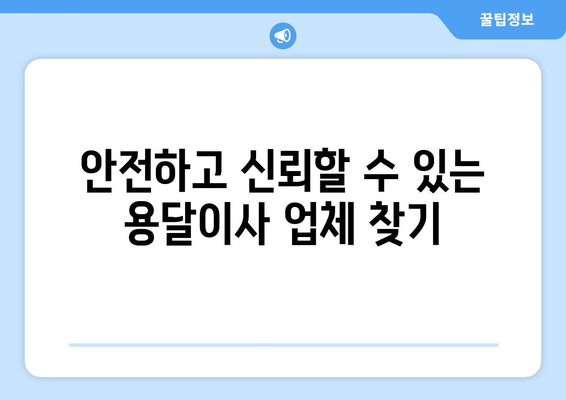 꿀팁정보

안전하고 신뢰할 수 있는 용달이사 업체 찾기